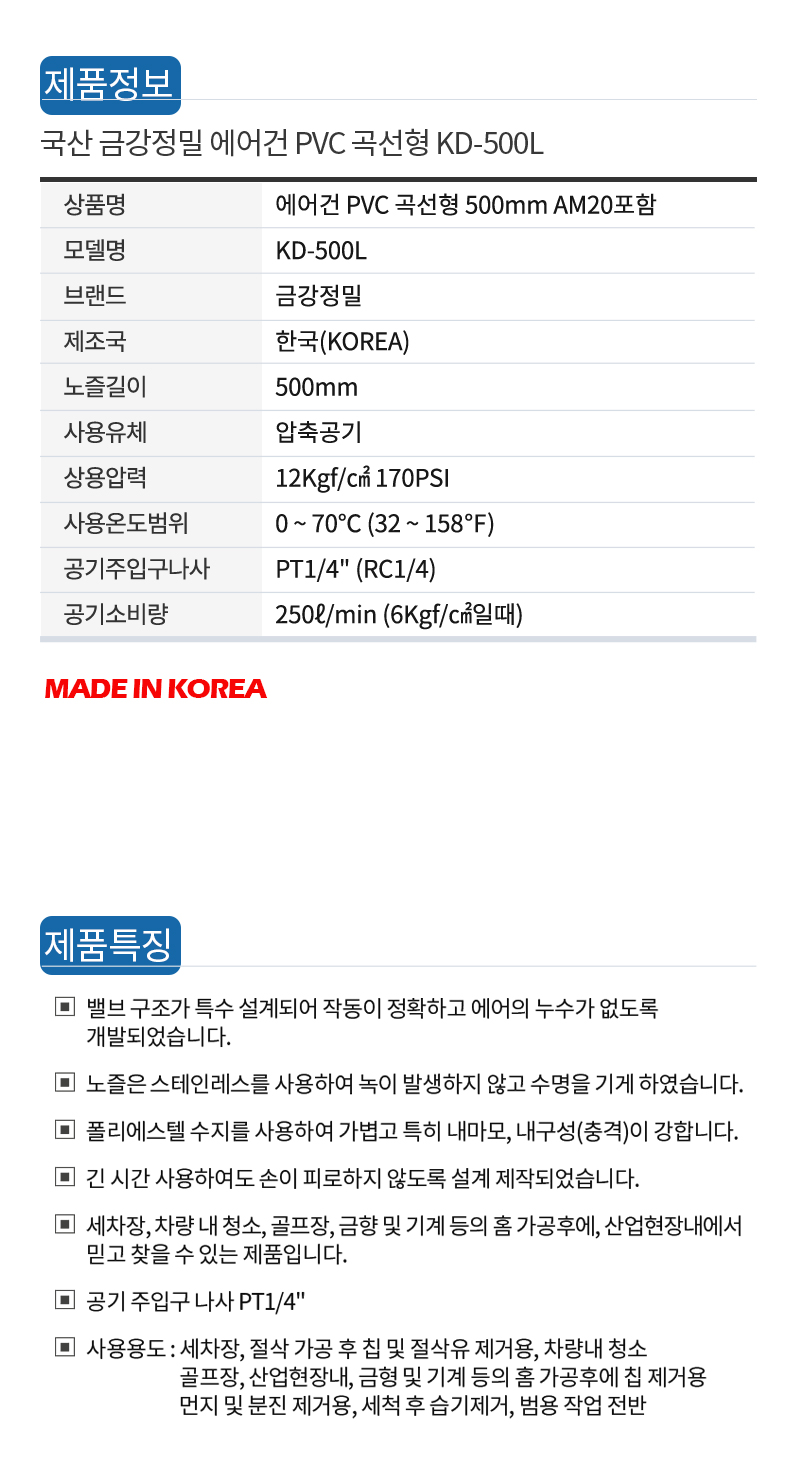 제품정보

국산 금강정밀 에어건 PVC 곡선형 KD-500L

| 상품명 | 에어건 PVC 곡선형 500mm AM20포함 |
|---|---|
| 모델명 | KD-500L |
| 브랜드 | 금강정밀 |
| 제조국 | 한국(KOREA) |
| 노즐길이 | 500mm |
| 사용유체 | 압축공기 |
| 상용압력 | 12Kgf/㎠ 170PSI |
| 사용온도범위 | 0 ~ 70°C (32 ~ 158°F) |
| 공기주입구나사 | PT1/4" (RC1/4) |
| 공기소비량 | 250ℓ/min (6Kgf/㎠일때) |

MADE IN KOREA

제품특징

▣ 밸브 구조가 특수 설계되어 작동이 정확하고 에어의 누수가 없도록 개발되었습니다.

▣ 노즐은 스테인레스를 사용하여 녹이 발생하지 않고 수명을 기게 하였습니다.

▣ 폴리에스텔 수지를 사용하여 가볍고 특히 내마모, 내구성(충격)이 강합니다.

▣ 긴 시간 사용하여도 손이 피로하지 않도록 설계 제작되었습니다.

▣ 세차장, 차량 내 청소, 골프장, 금향 및 기계 등의 홈 가공후에, 산업현장내에서 믿고 찾을 수 있는 제품입니다.

▣ 공기 주입구 나사 PT1/4"

▣ 사용용도 : 세차장, 절삭 가공 후 칩 및 절삭유 제거용, 차량내 청소
골프장, 산업현장내, 금형 및 기계 등의 홈 가공후에 칩 제거용
먼지 및 분진 제거용, 세척 후 습기제거, 범용 작업 전반